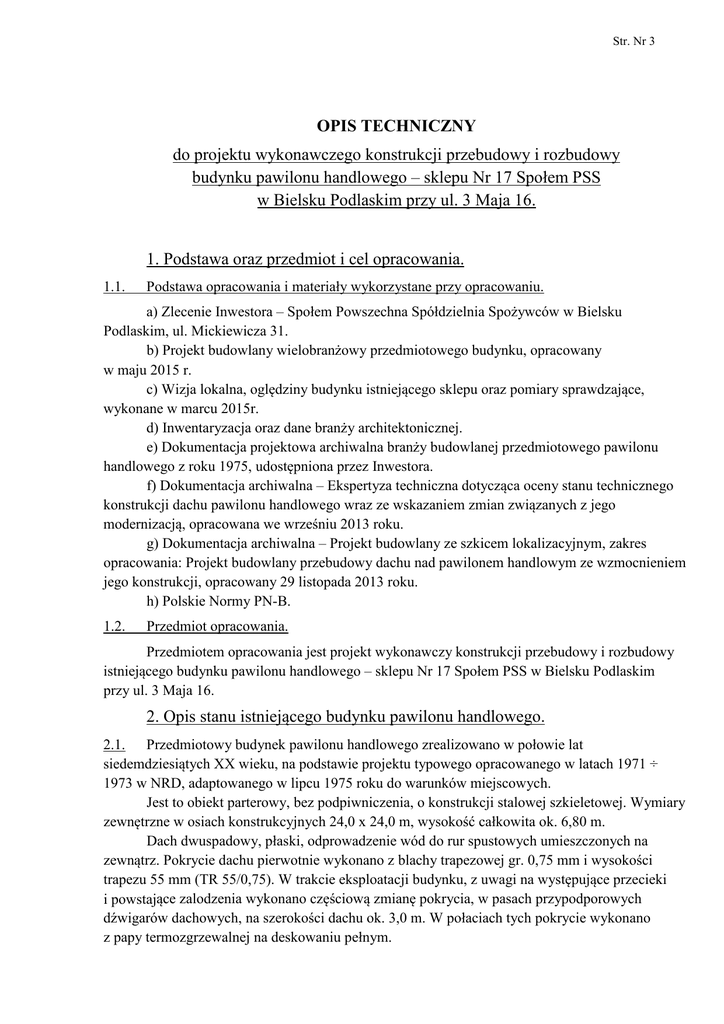 Str. Nr 3

OPIS TECHNICZNY

do projektu wykonawczego konstrukcji przebudowy i rozbudowy budynku pawilonu handlowego – sklepu Nr 17 Społem PSS w Bielsku Podlaskim przy ul. 3 Maja 16.

1. Podstawa oraz przedmiot i cel opracowania.

1.1. Podstawa opracowania i materiały wykorzystane przy opracowaniu.

a) Zlecenie Inwestora – Społem Powszechna Spółdzielnia Spożywców w Bielsku Podlaskim, ul. Mickiewicza 31.
b) Projekt budowlany wielobranżowy przedmiotowego budynku, opracowany w maju 2015 r.
c) Wizja lokalna, oględziny budynku istniejącego sklepu oraz pomiary sprawdzające, wykonane w marcu 2015r.
d) Inwentaryzacja oraz dane branży architektonicznej.
e) Dokumentacja projektowa archiwalna branży budowlanej przedmiotowego pawilonu handlowego z roku 1975, udostępniona przez Inwestora.
f) Dokumentacja archiwalna – Ekspertyza techniczna dotycząca oceny stanu technicznego konstrukcji dachu pawilonu handlowego wraz ze wskazaniem zmian związanych z jego modernizacją, opracowana we wrześniu 2013 roku.
g) Dokumentacja archiwalna – Projekt budowlany ze szkicem lokalizacyjnym, zakres opracowania: Projekt budowlany przebudowy dachu nad pawilonem handlowym ze wzmocnieniem jego konstrukcji, opracowany 29 listopada 2013 roku.
h) Polskie Normy PN-B.

1.2. Przedmiot opracowania.

Przedmiotem opracowania jest projekt wykonawczy konstrukcji przebudowy i rozbudowy istniejącego budynku pawilonu handlowego – sklepu Nr 17 Społem PSS w Bielsku Podlaskim przy ul. 3 Maja 16.

2. Opis stanu istniejącego budynku pawilonu handlowego.

2.1. Przedmiotowy budynek pawilonu handlowego zrealizowano w połowie lat siedemdziesiątych XX wieku, na podstawie projektu typowego opracowanego w latach 1971 ÷ 1973 w NRD, adaptowanego w lipcu 1975 roku do warunków miejscowych.

Jest to obiekt parterowy, bez podpiwniczenia, o konstrukcji stalowej szkieletowej. Wymiary zewnętrzne w osiach konstrukcyjnych 24,0 x 24,0 m, wysokość całkowita ok. 6,80 m.

Dach dwuspadowy, płaski, odprowadzenie wód do rur spustowych umieszczonych na zewnątrz. Pokrycie dachu pierwotnie wykonano z blachy trapezowej gr. 0,75 mm i wysokości trapezu 55 mm (TR 55/0,75). W trakcie eksploatacji budynku, z uwagi na występujące przecieki i powstające zalodzenia wykonano częściową zmianę pokrycia, w pasach przypodporowych dźwigarów dachowych, na szerokości dachu ok. 3,0 m. W połaciach tych pokrycie wykonano z papy termozgrzewalnej na deskowaniu pełnym.